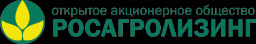 открытое акционерное общество
РОСАГРОЛИЗИНГ